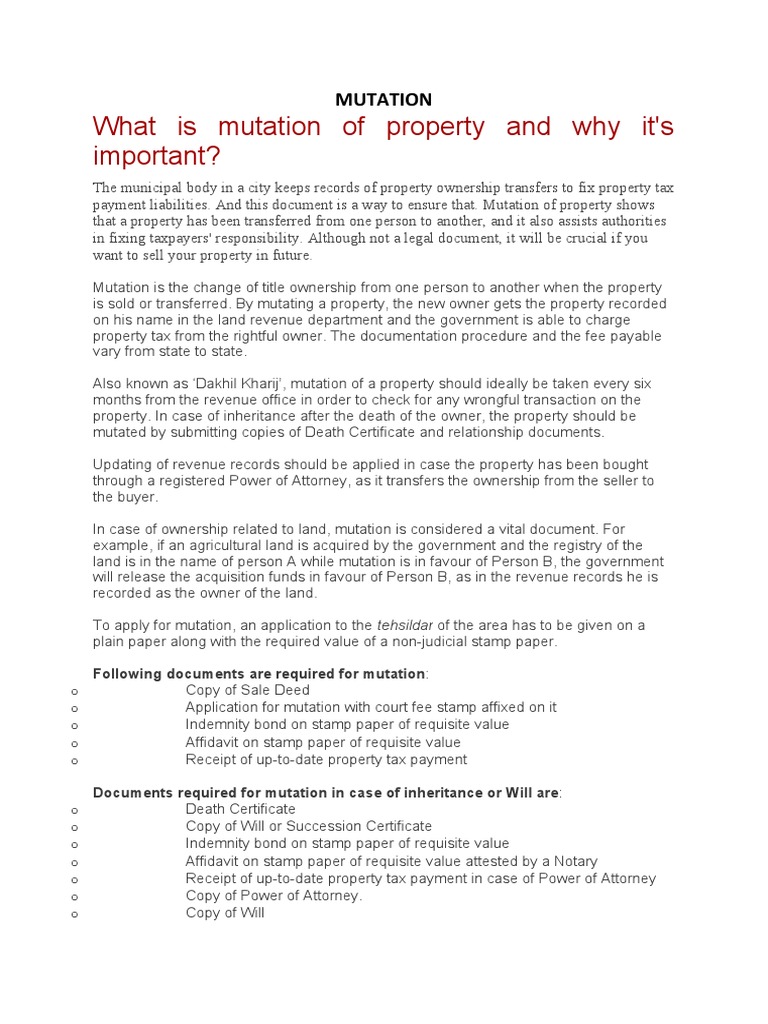 MUTATION

What is mutation of property and why it's important?

The municipal body in a city keeps records of property ownership transfers to fix property tax payment liabilities. And this document is a way to ensure that. Mutation of property shows that a property has been transferred from one person to another, and it also assists authorities in fixing taxpayers' responsibility. Although not a legal document, it will be crucial if you want to sell your property in future.

Mutation is the change of title ownership from one person to another when the property is sold or transferred. By mutating a property, the new owner gets the property recorded on his name in the land revenue department and the government is able to charge property tax from the rightful owner. The documentation procedure and the fee payable vary from state to state.

Also known as 'Dakhil Kharij', mutation of a property should ideally be taken every six months from the revenue office in order to check for any wrongful transaction on the property. In case of inheritance after the death of the owner, the property should be mutated by submitting copies of Death Certificate and relationship documents.

Updating of revenue records should be applied in case the property has been bought through a registered Power of Attorney, as it transfers the ownership from the seller to the buyer.

In case of ownership related to land, mutation is considered a vital document. For example, if an agricultural land is acquired by the government and the registry of the land is in the name of person A while mutation is in favour of Person B, the government will release the acquisition funds in favour of Person B, as in the revenue records he is recorded as the owner of the land.

To apply for mutation, an application to the tehsildar of the area has to be given on a plain paper along with the required value of a non-judicial stamp paper.

Following documents are required for mutation:
o Copy of Sale Deed
o Application for mutation with court fee stamp affixed on it
o Indemnity bond on stamp paper of requisite value
o Affidavit on stamp paper of requisite value
o Receipt of up-to-date property tax payment

Documents required for mutation in case of inheritance or Will are:
o Death Certificate
o Copy of Will or Succession Certificate
o Indemnity bond on stamp paper of requisite value
o Affidavit on stamp paper of requisite value attested by a Notary
o Receipt of up-to-date property tax payment in case of Power of Attorney
o Copy of Power of Attorney.
o Copy of Will